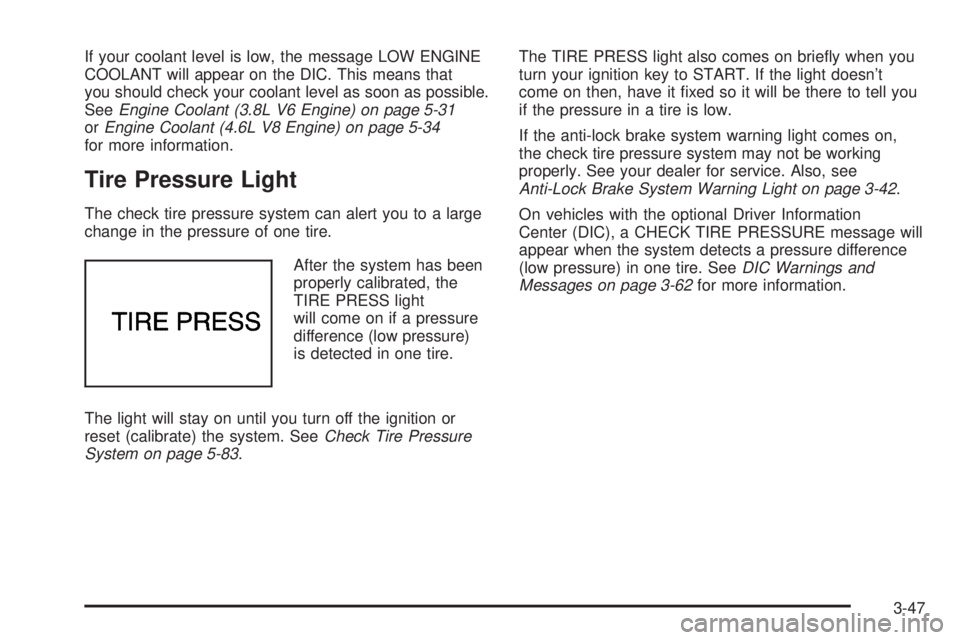 If your coolant level is low, the message LOW ENGINE COOLANT will appear on the DIC. This means that you should check your coolant level as soon as possible. See Engine Coolant (3.8L V6 Engine) on page 5-31 or Engine Coolant (4.6L V8 Engine) on page 5-34 for more information.

Tire Pressure Light

The check tire pressure system can alert you to a large change in the pressure of one tire.

TIRE PRESS

After the system has been properly calibrated, the TIRE PRESS light will come on if a pressure difference (low pressure) is detected in one tire.

The light will stay on until you turn off the ignition or reset (calibrate) the system. See Check Tire Pressure System on page 5-83.

The TIRE PRESS light also comes on briefly when you turn your ignition key to START. If the light doesn't come on then, have it fixed so it will be there to tell you if the pressure in a tire is low.

If the anti-lock brake system warning light comes on, the check tire pressure system may not be working properly. See your dealer for service. Also, see Anti-Lock Brake System Warning Light on page 3-42.

On vehicles with the optional Driver Information Center (DIC), a CHECK TIRE PRESSURE message will appear when the system detects a pressure difference (low pressure) in one tire. See DIC Warnings and Messages on page 3-62 for more information.

3-47

carmanualsonline.info